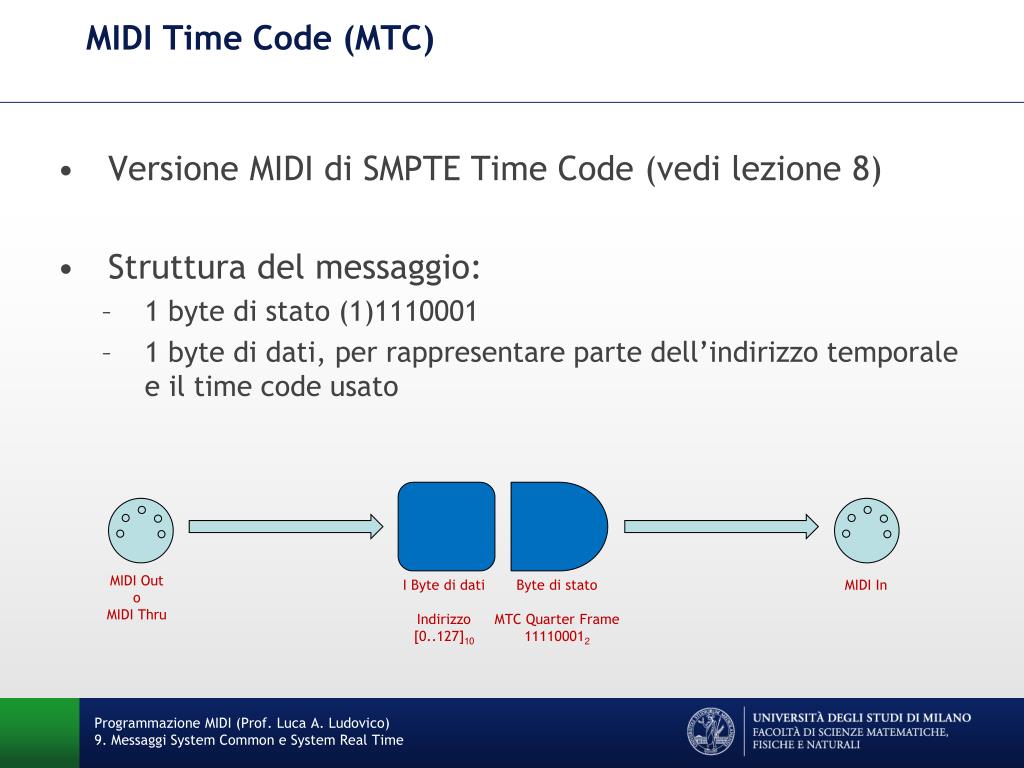 MIDI Time Code (MTC)

• Versione MIDI di SMPTE Time Code (vedi lezione 8)

• Struttura del messaggio:
– 1 byte di stato (1)1110001
– 1 byte di dati, per rappresentare parte dell'indirizzo temporale e il time code usato

MIDI Out
o
MIDI Thru

I Byte di dati

Indirizzo
$[0..127]_{10}$

Byte di stato

MTC Quarter Frame
$11110001_2$

MIDI In

Programmazione MIDI (Prof. Luca A. Ludovico)
9. Messaggi System Common e System Real Time

UNIVERSITÀ DEGLI STUDI DI MILANO
FACOLTÀ DI SCIENZE MATEMATICHE, FISICHE E NATURALI